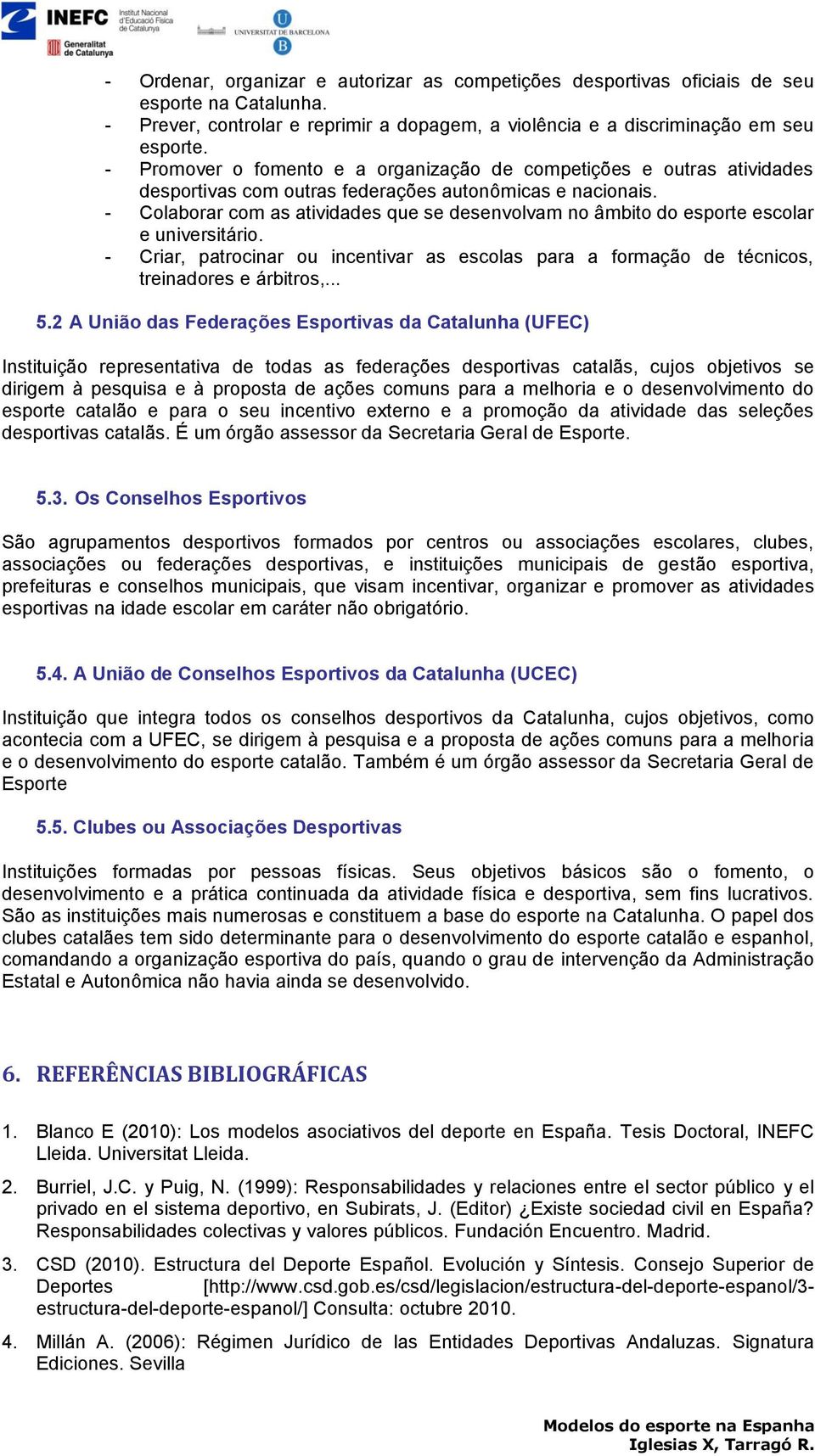 INEFC Institut Nacional d'Educació Física de Catalunya
Generalitat de Catalunya
UNIVERSITAT DE BARCELONA

- Ordenar, organizar e autorizar as competições desportivas oficiais de seu esporte na Catalunha.
- Prever, controlar e reprimir a dopagem, a violência e a discriminação em seu esporte.
- Promover o fomento e a organização de competições e outras atividades desportivas com outras federações autonômicas e nacionais.
- Colaborar com as atividades que se desenvolvam no âmbito do esporte escolar e universitário.
- Criar, patrocinar ou incentivar as escolas para a formação de técnicos, treinadores e árbitros,...

5.2 A União das Federações Esportivas da Catalunha (UFEC)

Instituição representativa de todas as federações desportivas catalãs, cujos objetivos se dirigem à pesquisa e à proposta de ações comuns para a melhoria e o desenvolvimento do esporte catalão e para o seu incentivo externo e a promoção da atividade das seleções desportivas catalãs. É um órgão assessor da Secretaria Geral de Esporte.

5.3. Os Conselhos Esportivos

São agrupamentos desportivos formados por centros ou associações escolares, clubes, associações ou federações desportivas, e instituições municipais de gestão esportiva, prefeituras e conselhos municipais, que visam incentivar, organizar e promover as atividades esportivas na idade escolar em caráter não obrigatório.

5.4. A União de Conselhos Esportivos da Catalunha (UCEC)

Instituição que integra todos os conselhos desportivos da Catalunha, cujos objetivos, como acontecia com a UFEC, se dirigem à pesquisa e a proposta de ações comuns para a melhoria e o desenvolvimento do esporte catalão. Também é um órgão assessor da Secretaria Geral de Esporte

5.5. Clubes ou Associações Desportivas

Instituições formadas por pessoas físicas. Seus objetivos básicos são o fomento, o desenvolvimento e a prática continuada da atividade física e desportiva, sem fins lucrativos. São as instituições mais numerosas e constituem a base do esporte na Catalunha. O papel dos clubes catalães tem sido determinante para o desenvolvimento do esporte catalão e espanhol, comandando a organização esportiva do país, quando o grau de intervenção da Administração Estatal e Autonômica não havia ainda se desenvolvido.

6. REFERÊNCIAS BIBLIOGRÁFICAS

1. Blanco E (2010): Los modelos asociativos del deporte en España. Tesis Doctoral, INEFC Lleida. Universitat Lleida.

2. Burriel, J.C. y Puig, N. (1999): Responsabilidades y relaciones entre el sector público y el privado en el sistema deportivo, en Subirats, J. (Editor) ¿Existe sociedad civil en España? Responsabilidades colectivas y valores públicos. Fundación Encuentro. Madrid.

3. CSD (2010). Estructura del Deporte Español. Evolución y Síntesis. Consejo Superior de Deportes [http://www.csd.gob.es/csd/legislacion/estructura-del-deporte-espanol/3-estructura-del-deporte-espanol/] Consulta: octubre 2010.

4. Millán A. (2006): Régimen Jurídico de las Entidades Deportivas Andaluzas. Signatura Ediciones. Sevilla

Modelos do esporte na Espanha
Iglesias X, Tarragó R.